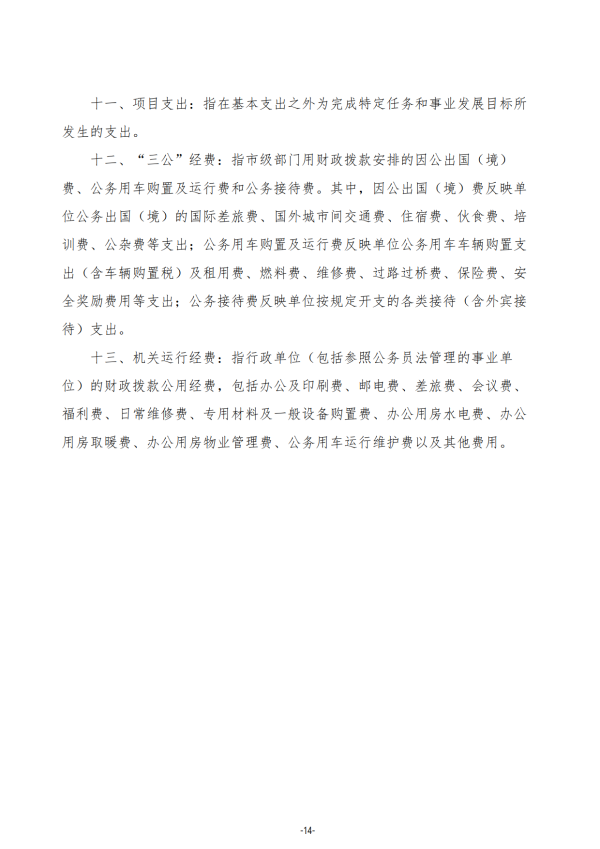 十一、项目支出：指在基本支出之外为完成特定任务和事业发展目标所发生的支出。

十二、“三公”经费：指市级部门用财政拨款安排的因公出国（境）费、公务用车购置及运行费和公务接待费。其中，因公出国（境）费反映单位公务出国（境）的国际差旅费、国外城市间交通费、住宿费、伙食费、培训费、公杂费等支出；公务用车购置及运行费反映单位公务用车车辆购置支出（含车辆购置税）及租用费、燃料费、维修费、过路过桥费、保险费、安全奖励费用等支出；公务接待费反映单位按规定开支的各类接待（含外宾接待）支出。

十三、机关运行经费：指行政单位（包括参照公务员法管理的事业单位）的财政拨款公用经费，包括办公及印刷费、邮电费、差旅费、会议费、福利费、日常维修费、专用材料及一般设备购置费、办公用房水电费、办公用房取暖费、办公用房物业管理费、公务用车运行维护费以及其他费用。

-14-